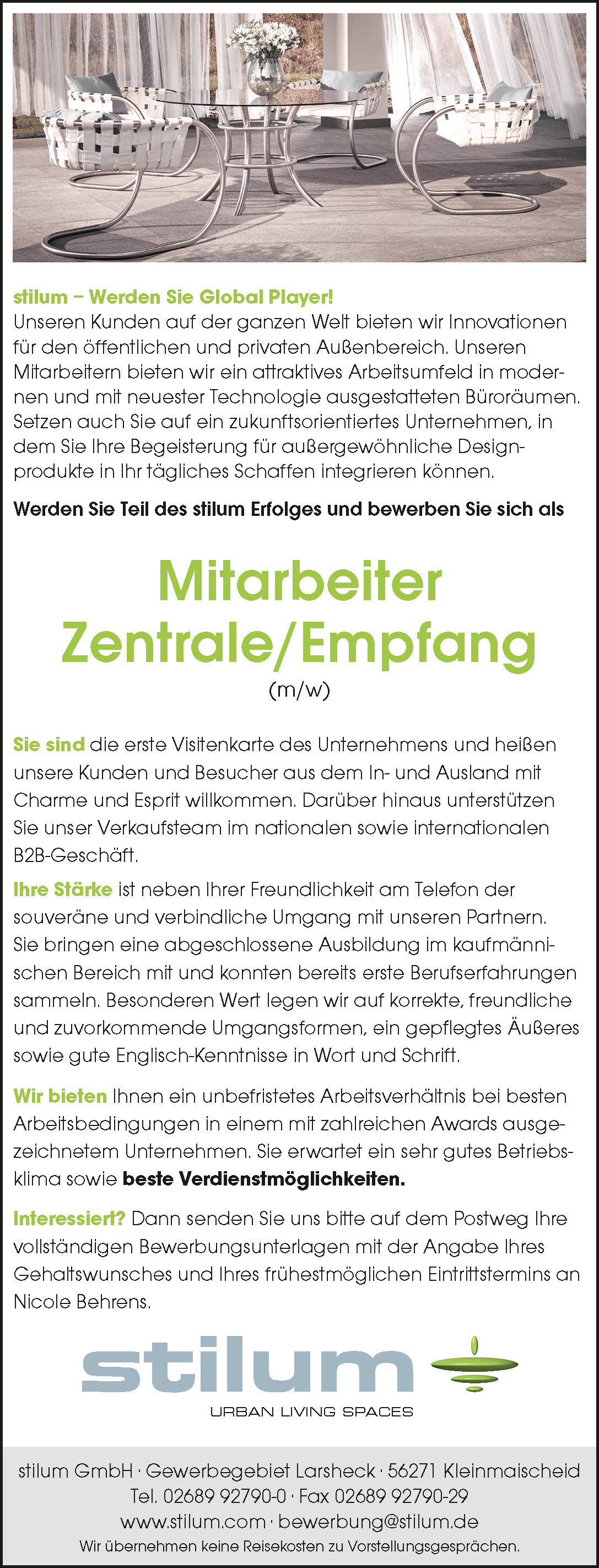 stilum – Werden Sie Global Player!
Unseren Kunden auf der ganzen Welt bieten wir Innovationen für den öffentlichen und privaten Außenbereich. Unseren Mitarbeitern bieten wir ein attraktives Arbeitsumfeld in modernen und mit neuester Technologie ausgestatteten Büroräumen. Setzen auch Sie auf ein zukunftsorientiertes Unternehmen, in dem Sie Ihre Begeisterung für außergewöhnliche Designprodukte in Ihr tägliches Schaffen integrieren können.

Werden Sie Teil des stilum Erfolges und bewerben Sie sich als

Mitarbeiter Zentrale/Empfang
(m/w)

Sie sind die erste Visitenkarte des Unternehmens und heißen unsere Kunden und Besucher aus dem In- und Ausland mit Charme und Esprit willkommen. Darüber hinaus unterstützen Sie unser Verkaufsteam im nationalen sowie internationalen B2B-Geschäft.

Ihre Stärke ist neben Ihrer Freundlichkeit am Telefon der souveräne und verbindliche Umgang mit unseren Partnern. Sie bringen eine abgeschlossene Ausbildung im kaufmännischen Bereich mit und konnten bereits erste Berufserfahrungen sammeln. Besonderen Wert legen wir auf korrekte, freundliche und zuvorkommende Umgangsformen, ein gepflegtes Äußeres sowie gute Englisch-Kenntnisse in Wort und Schrift.

Wir bieten Ihnen ein unbefristetes Arbeitsverhältnis bei besten Arbeitsbedingungen in einem mit zahlreichen Awards ausgezeichnetem Unternehmen. Sie erwartet ein sehr gutes Betriebsklima sowie beste Verdienstmöglichkeiten.

Interessiert? Dann senden Sie uns bitte auf dem Postweg Ihre vollständigen Bewerbungsunterlagen mit der Angabe Ihres Gehaltswunsches und Ihres frühestmöglichen Eintrittstermins an Nicole Behrens.

stilum
URBAN LIVING SPACES

stilum GmbH · Gewerbegebiet Larsheck · 56271 Kleinmaischeid
Tel. 02689 92790-0 · Fax 02689 92790-29
www.stilum.com · bewerbung@stilum.de
Wir übernehmen keine Reisekosten zu Vorstellungsgesprächen.